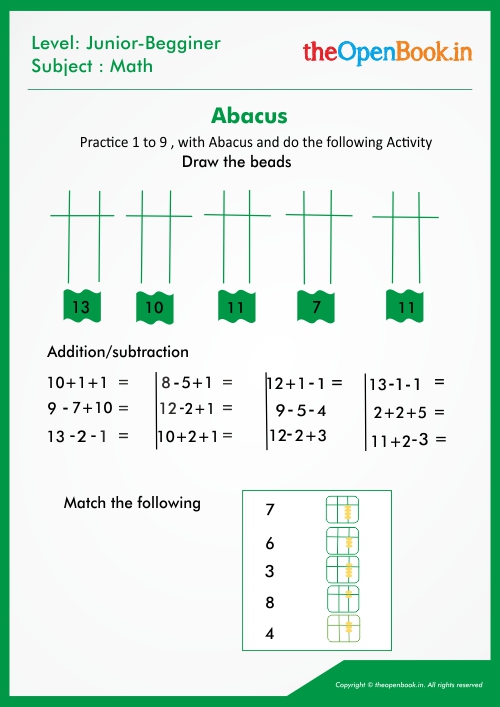 Level: Junior-Begginer
Subject : Math

theOpenBook.in

Abacus

Practice 1 to 9 , with Abacus and do the following Activity

Draw the beads

13 10 11 7 11

Addition/subtraction

$10+1+1 =$
$9-7+10 =$
$13-2-1 =$

$8-5+1 =$
$12-2+1 =$
$10+2+1 =$

$12+1-1 =$
$9-5-4$
$12-2+3$

$13-1-1 =$
$2+2+5 =$
$11+2-3 =$

Match the following

7
6
3
8
4

Copyright © theopenbook.in. All rights reserved